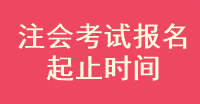 注会考试报名
起止时间